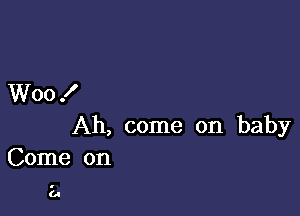 Woo!
Ah, come on baby
Come on
a